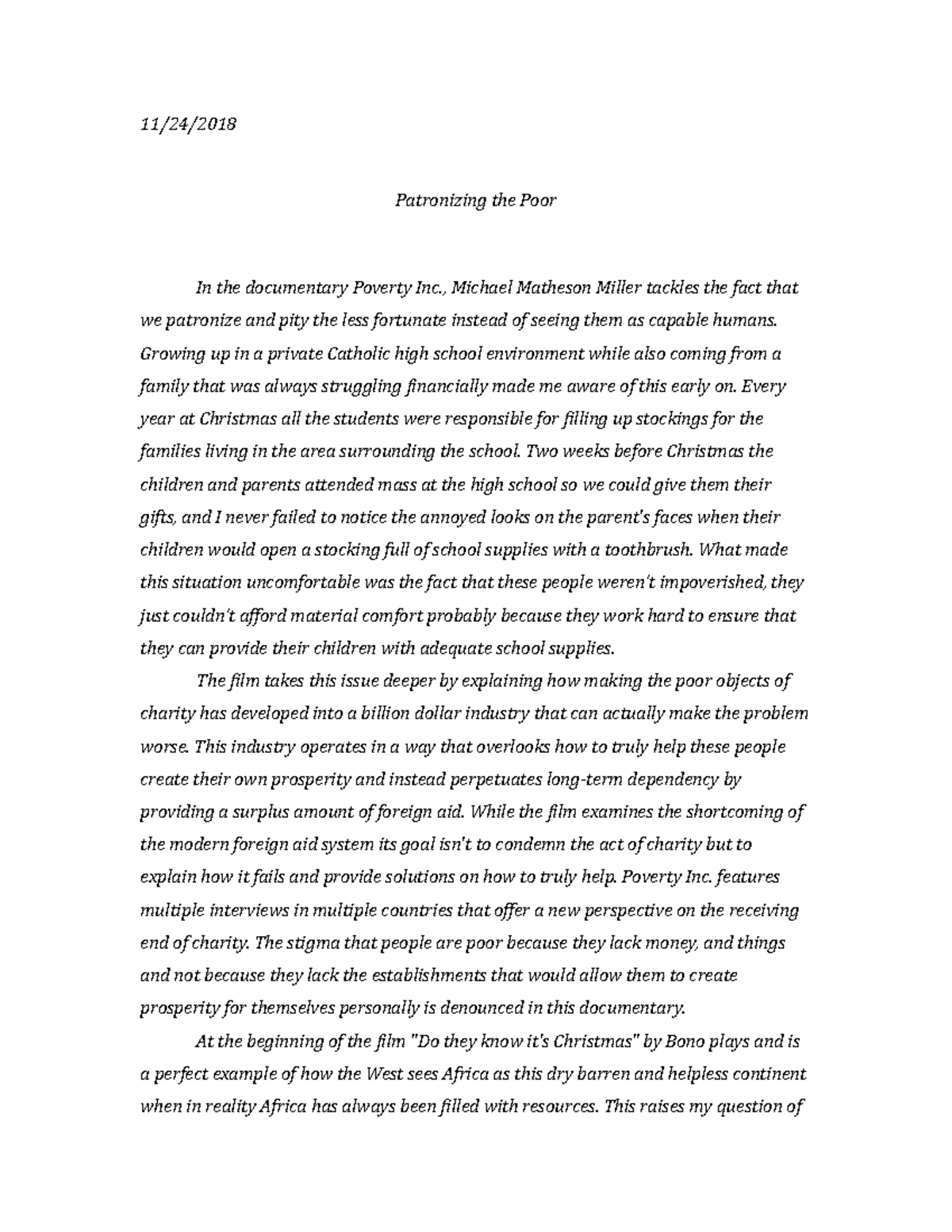 11/24/2018

Patronizing the Poor

In the documentary Poverty Inc., Michael Matheson Miller tackles the fact that we patronize and pity the less fortunate instead of seeing them as capable humans. Growing up in a private Catholic high school environment while also coming from a family that was always struggling financially made me aware of this early on. Every year at Christmas all the students were responsible for filling up stockings for the families living in the area surrounding the school. Two weeks before Christmas the children and parents attended mass at the high school so we could give them their gifts, and I never failed to notice the annoyed looks on the parent's faces when their children would open a stocking full of school supplies with a toothbrush. What made this situation uncomfortable was the fact that these people weren't impoverished, they just couldn't afford material comfort probably because they work hard to ensure that they can provide their children with adequate school supplies.

The film takes this issue deeper by explaining how making the poor objects of charity has developed into a billion dollar industry that can actually make the problem worse. This industry operates in a way that overlooks how to truly help these people create their own prosperity and instead perpetuates long-term dependency by providing a surplus amount of foreign aid. While the film examines the shortcoming of the modern foreign aid system its goal isn't to condemn the act of charity but to explain how it fails and provide solutions on how to truly help. Poverty Inc. features multiple interviews in multiple countries that offer a new perspective on the receiving end of charity. The stigma that people are poor because they lack money, and things and not because they lack the establishments that would allow them to create prosperity for themselves personally is denounced in this documentary.

At the beginning of the film "Do they know it's Christmas" by Bono plays and is a perfect example of how the West sees Africa as this dry barren and helpless continent when in reality Africa has always been filled with resources. This raises my question of